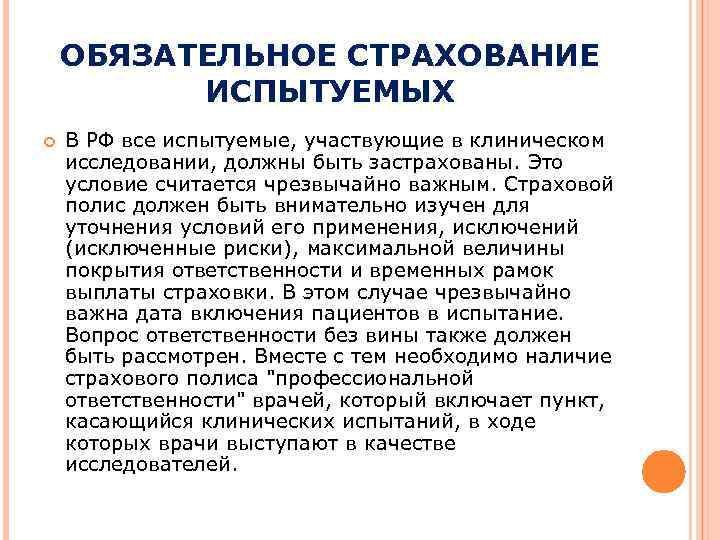 ОБЯЗАТЕЛЬНОЕ СТРАХОВАНИЕ ИСПЫТУЕМЫХ

В РФ все испытуемые, участвующие в клиническом исследовании, должны быть застрахованы. Это условие считается чрезвычайно важным. Страховой полис должен быть внимательно изучен для уточнения условий его применения, исключений (исключенные риски), максимальной величины покрытия ответственности и временных рамок выплаты страховки. В этом случае чрезвычайно важна дата включения пациентов в испытание. Вопрос ответственности без вины также должен быть рассмотрен. Вместе с тем необходимо наличие страхового полиса "профессиональной ответственности" врачей, который включает пункт, касающийся клинических испытаний, в ходе которых врачи выступают в качестве исследователей.